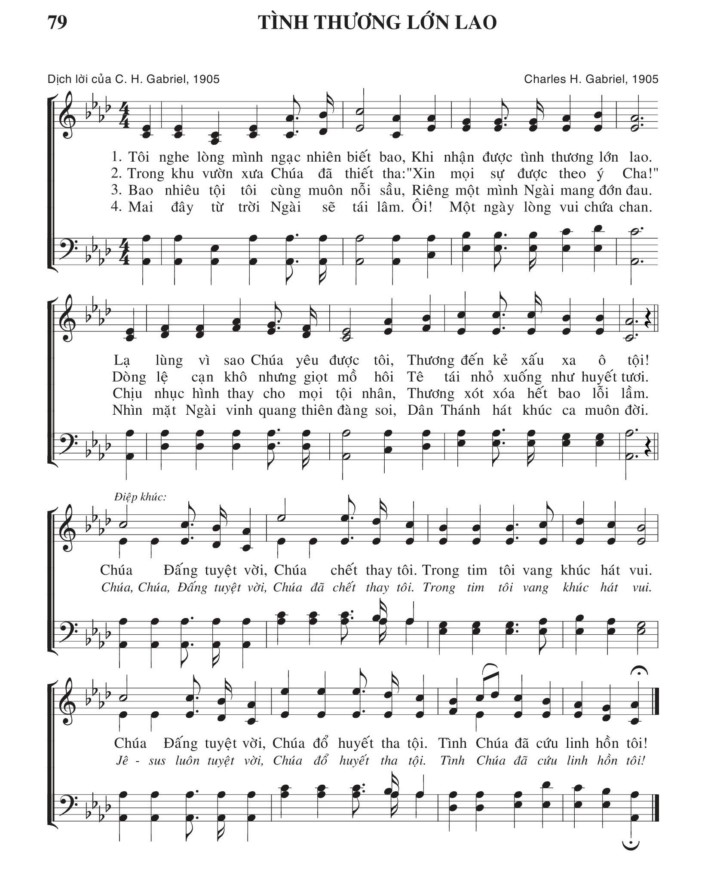 79 TÌNH THƯƠNG LỚN LAO

Dịch lời của C. H. Gabriel, 1905

Charles H. Gabriel, 1905

1. Tôi nghe lòng mình ngạc nhiên biết bao, Khi nhận được tình thương lớn lao.
2. Trong khu vườn xưa Chúa đã thiết tha:"Xin mọi sự được theo ý Cha!"
3. Bao nhiêu tội tôi cùng muôn nỗi sầu, Riêng một mình Ngài mang đớn đau.
4. Mai đây từ trời Ngài sẽ tái lâm. Ôi! Một ngày lòng vui chứa chan.

Lạ lùng vì sao Chúa yêu được tôi, Thương đến kẻ xấu xa ô tội!
Dòng lệ cạn khô nhưng giọt mồ hôi Tê tái nhỏ xuống như huyết tươi.
Chịu nhục hình thay cho mọi tội nhân, Thương xót xóa hết bao lỗi lầm.
Nhìn mặt Ngài vinh quang thiên đàng soi, Dân Thánh hát khúc ca muôn đời.

Điệp khúc:

Chúa Đấng tuyệt vời, Chúa chết thay tôi. Trong tim tôi vang khúc hát vui.
Chúa, Chúa, Đấng tuyệt vời, Chúa đã chết thay tôi. Trong tim tôi vang khúc hát vui.

Chúa Đấng tuyệt vời, Chúa đổ huyết tha tội. Tình Chúa đã cứu linh hồn tôi!
Jê - sus luôn tuyệt vời, Chúa đổ huyết tha tội. Tình Chúa đã cứu linh hồn tôi!